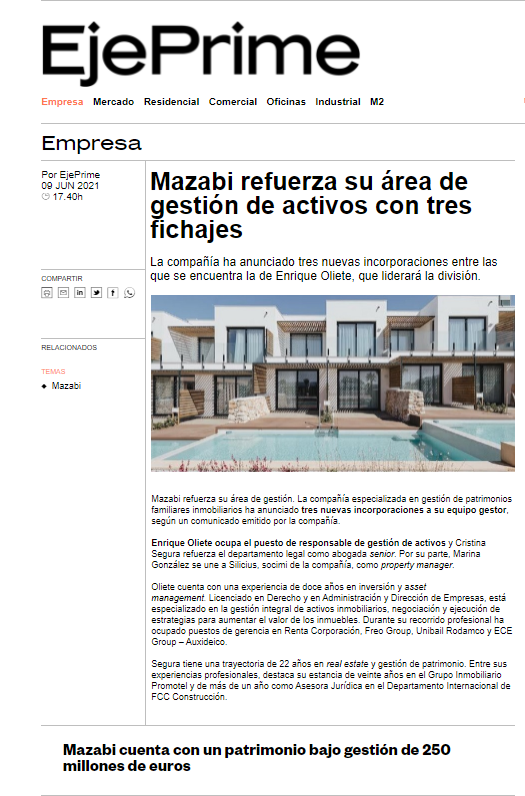 EjePrime

Empresa Mercado Residencial Comercial Oficinas Industrial M2

Empresa

Por EjePrime
09 JUN 2021
17.40h

COMPARTIR

RELACIONADOS

TEMAS
Mazabi

Mazabi refuerza su área de gestión de activos con tres fichajes

La compañía ha anunciado tres nuevas incorporaciones entre las que se encuentra la de Enrique Oliete, que liderará la división.

Mazabi refuerza su área de gestión. La compañía especializada en gestión de patrimonios familiares inmobiliarios ha anunciado tres nuevas incorporaciones a su equipo gestor, según un comunicado emitido por la compañía.

Enrique Oliete ocupa el puesto de responsable de gestión de activos y Cristina Segura refuerza el departamento legal como abogada senior. Por su parte, Marina González se une a Silicius, socimi de la compañía, como property manager.

Oliete cuenta con una experiencia de doce años en inversión y asset management. Licenciado en Derecho y en Administración y Dirección de Empresas, está especializado en la gestión integral de activos inmobiliarios, negociación y ejecución de estrategias para aumentar el valor de los inmuebles. Durante su recorrido profesional ha ocupado puestos de gerencia en Renta Corporación, Freo Group, Unibail Rodamco y ECE Group – Auxideico.

Segura tiene una trayectoria de 22 años en real estate y gestión de patrimonio. Entre sus experiencias profesionales, destaca su estancia de veinte años en el Grupo Inmobiliario Promotel y de más de un año como Asesora Jurídica en el Departamento Internacional de FCC Construcción.

Mazabi cuenta con un patrimonio bajo gestión de 250 millones de euros